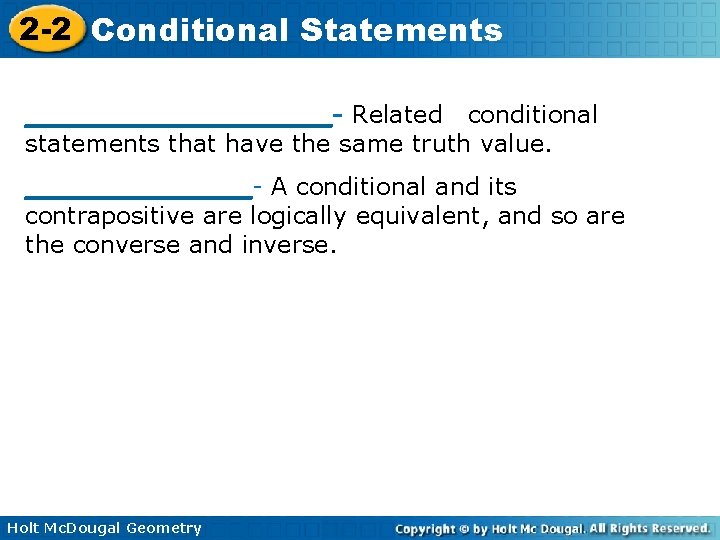 2-2 Conditional Statements

____________________- Related conditional statements that have the same truth value.

______________- A conditional and its contrapositive are logically equivalent, and so are the converse and inverse.

Holt McDougal Geometry

Copyright © by Holt Mc Dougal. All Rights Reserved.